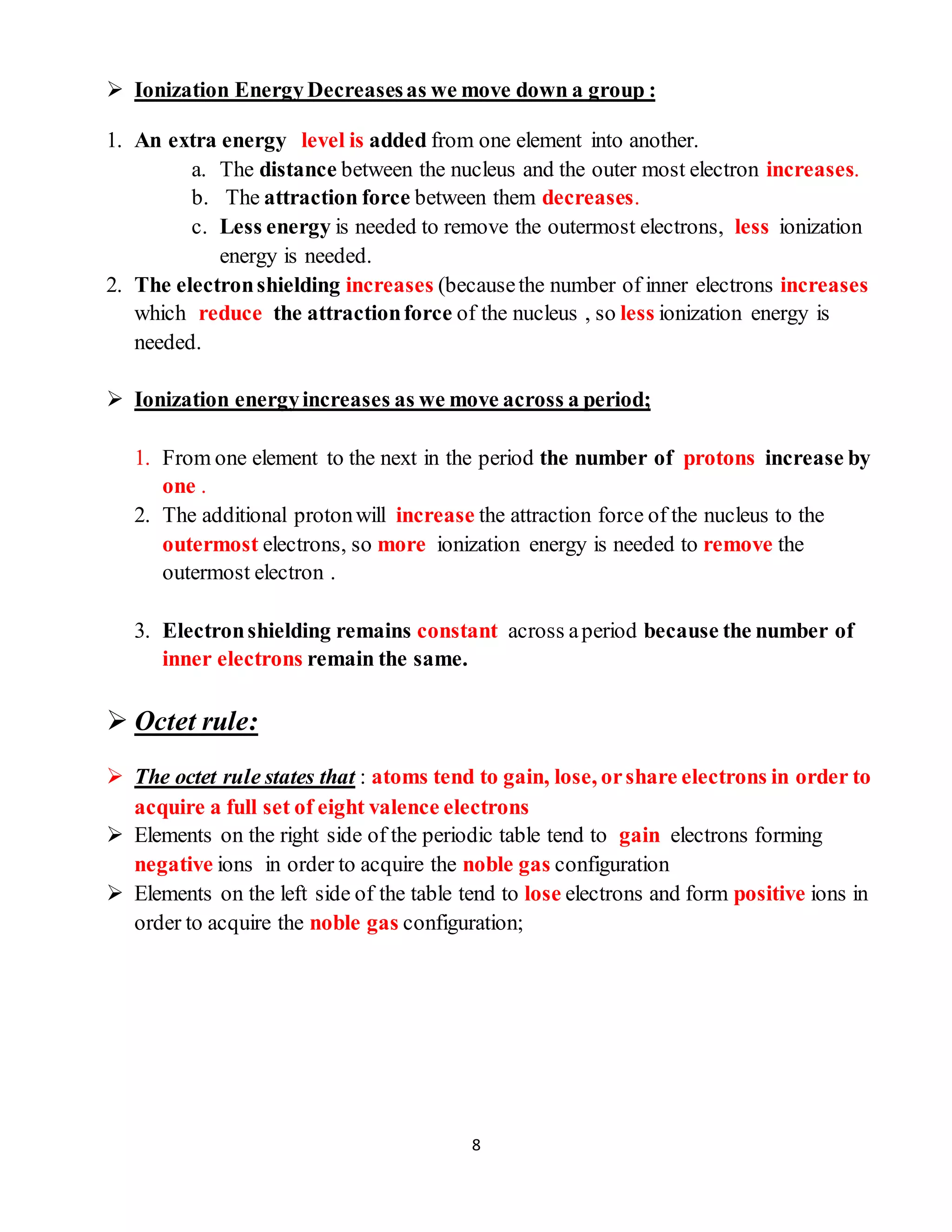 ➢ Ionization Energy Decreases as we move down a group :

1. An extra energy level is added from one element into another.
a. The distance between the nucleus and the outer most electron increases.
b. The attraction force between them decreases.
c. Less energy is needed to remove the outermost electrons, less ionization energy is needed.
2. The electron shielding increases (because the number of inner electrons increases which reduce the attraction force of the nucleus , so less ionization energy is needed.

➢ Ionization energy increases as we move across a period;

1. From one element to the next in the period the number of protons increase by one .
2. The additional proton will increase the attraction force of the nucleus to the outermost electrons, so more ionization energy is needed to remove the outermost electron .

3. Electron shielding remains constant across a period because the number of inner electrons remain the same.

➢ Octet rule:

➢ The octet rule states that : atoms tend to gain, lose, or share electrons in order to acquire a full set of eight valence electrons
➢ Elements on the right side of the periodic table tend to gain electrons forming negative ions in order to acquire the noble gas configuration
➢ Elements on the left side of the table tend to lose electrons and form positive ions in order to acquire the noble gas configuration;

8